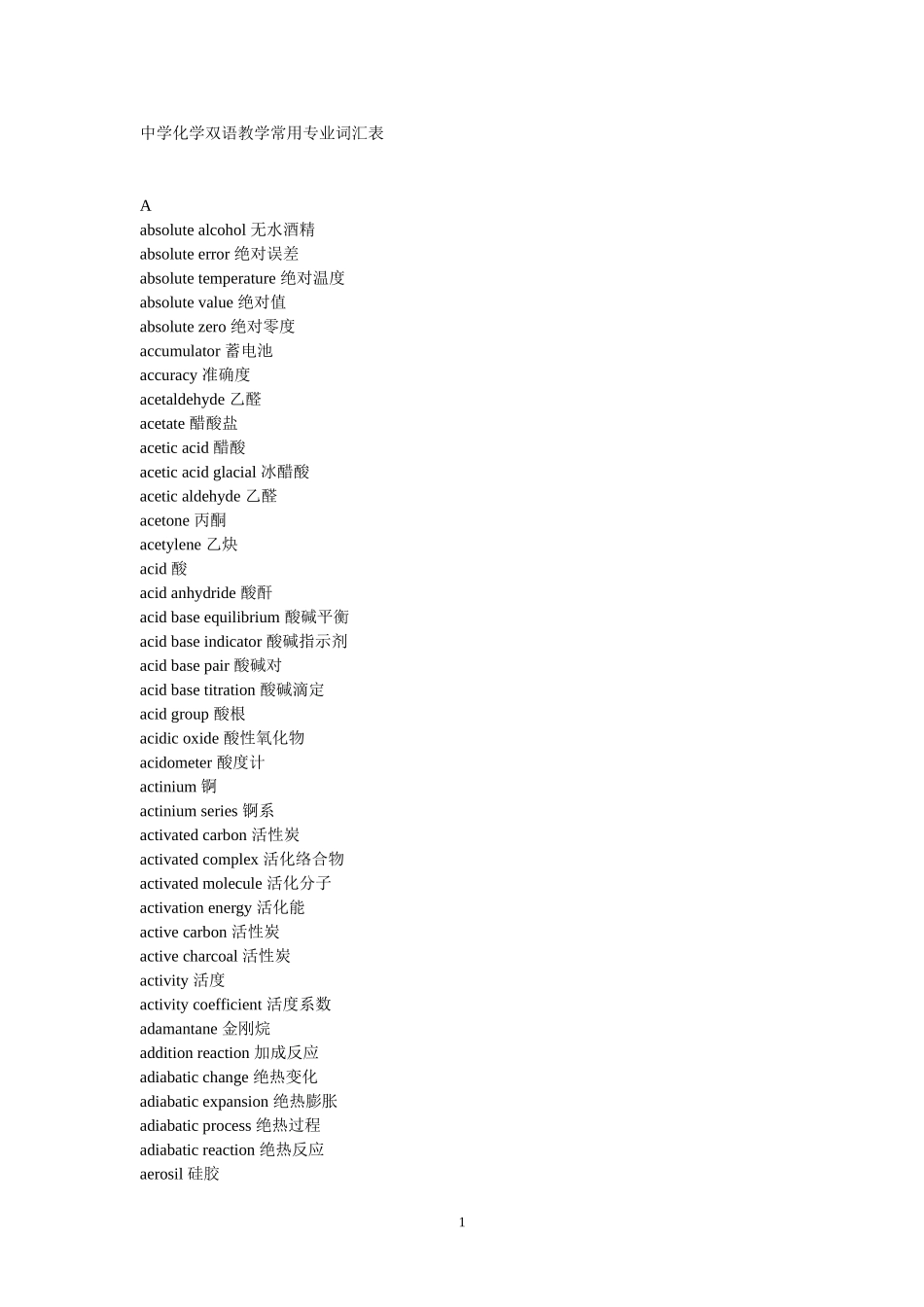 中学化学双语教学常用专业词汇表

A
absolute alcohol 无水酒精
absolute error 绝对误差
absolute temperature 绝对温度
absolute value 绝对值
absolute zero 绝对零度
accumulator 蓄电池
accuracy 准确度
acetaldehyde 乙醛
acetate 醋酸盐
acetic acid 醋酸
acetic acid glacial 冰醋酸
acetic aldehyde 乙醛
acetone 丙酮
acetylene 乙炔
acid 酸
acid anhydride 酸酐
acid base equilibrium 酸碱平衡
acid base indicator 酸碱指示剂
acid base pair 酸碱对
acid base titration 酸碱滴定
acid group 酸根
acidic oxide 酸性氧化物
acidometer 酸度计
actinium 锕
actinium series 锕系
activated carbon 活性炭
activated complex 活化络合物
activated molecule 活化分子
activation energy 活化能
active carbon 活性炭
active charcoal 活性炭
activity 活度
activity coefficient 活度系数
adamantane 金刚烷
addition reaction 加成反应
adiabatic change 绝热变化
adiabatic expansion 绝热膨胀
adiabatic process 绝热过程
adiabatic reaction 绝热反应
aerosil 硅胶

1